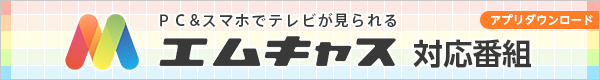 PC&スマホでテレビが見られる
アプリダウンロード
エムキャス 対応番組